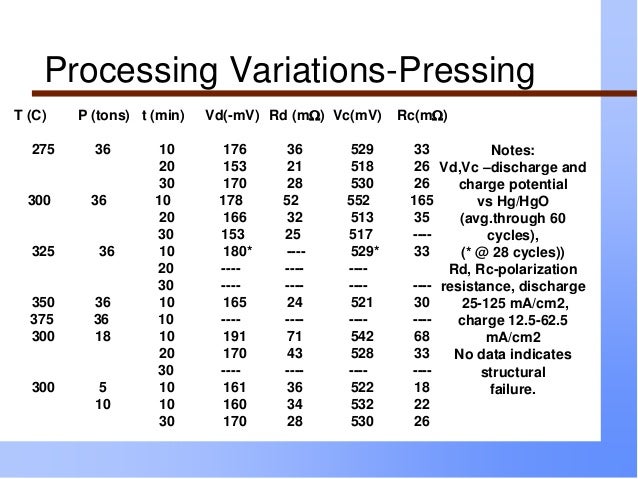 Processing Variations-Pressing

| T (C) | P (tons) | t (min) | Vd(-mV) | Rd (mΩ) | Vc(mV) | Rc(mΩ) |
|---|---|---|---|---|---|---|
| 275 | 36 | 10 | 176 | 36 | 529 | 33 |
| | | 20 | 153 | 21 | 518 | 26 |
| | | 30 | 170 | 28 | 530 | 26 |
| 300 | 36 | 10 | 178 | 52 | 552 | 165 |
| | | 20 | 166 | 32 | 513 | 35 |
| | | 30 | 153 | 25 | 517 | ---- |
| 325 | 36 | 10 | 180* | ---- | 529* | 33 |
| | | 20 | ---- | ---- | ---- | |
| | | 30 | ---- | ---- | ---- | ---- |
| 350 | 36 | 10 | 165 | 24 | 521 | 30 |
| 375 | 36 | 10 | ---- | ---- | ---- | ---- |
| 300 | 18 | 10 | 191 | 71 | 542 | 68 |
| | | 20 | 170 | 43 | 528 | 33 |
| | | 30 | ---- | ---- | ---- | ---- |
| 300 | 5 | 10 | 161 | 36 | 522 | 18 |
| | 10 | 10 | 160 | 34 | 532 | 22 |
| | | 30 | 170 | 28 | 530 | 26 |

Notes:
Vd,Vc –discharge and charge potential vs Hg/HgO (avg.through 60 cycles), (* @ 28 cycles))
Rd, Rc-polarization resistance, discharge 25-125 mA/cm2, charge 12.5-62.5 mA/cm2
No data indicates structural failure.